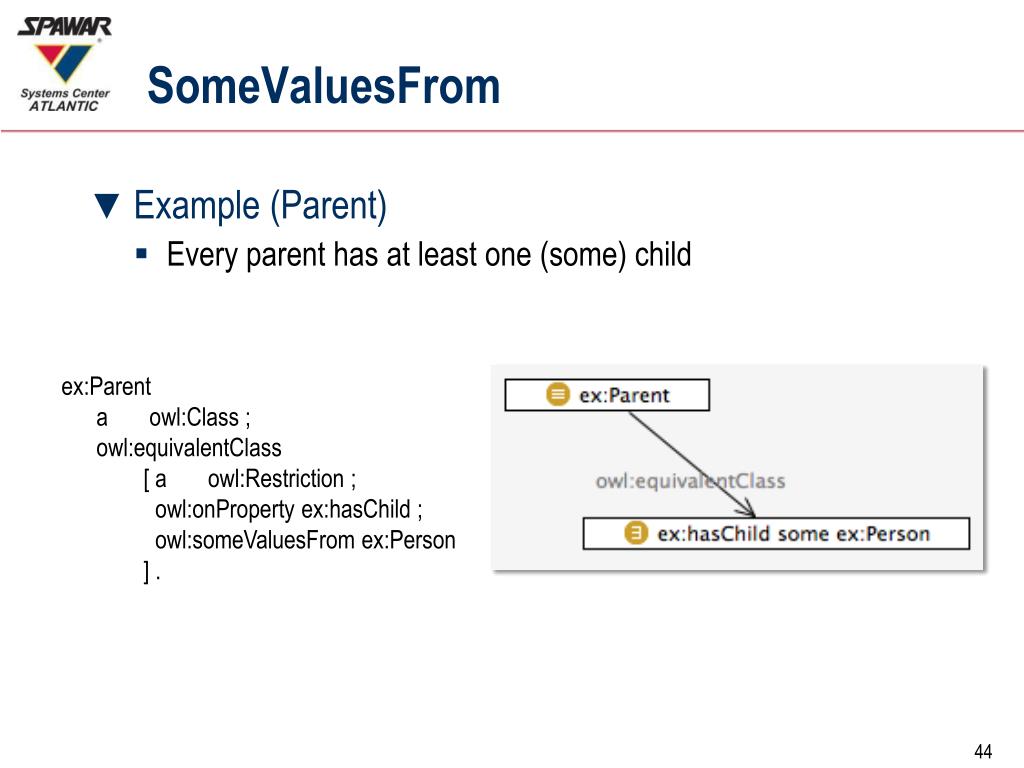 SPAWAR
Systems Center
ATLANTIC

SomeValuesFrom

▼ Example (Parent)
▪ Every parent has at least one (some) child

ex:Parent
a owl:Class ;
owl:equivalentClass
[ a owl:Restriction ;
owl:onProperty ex:hasChild ;
owl:someValuesFrom ex:Person
] .

ex:Parent
owl:equivalentClass
ex:hasChild some ex:Person

44